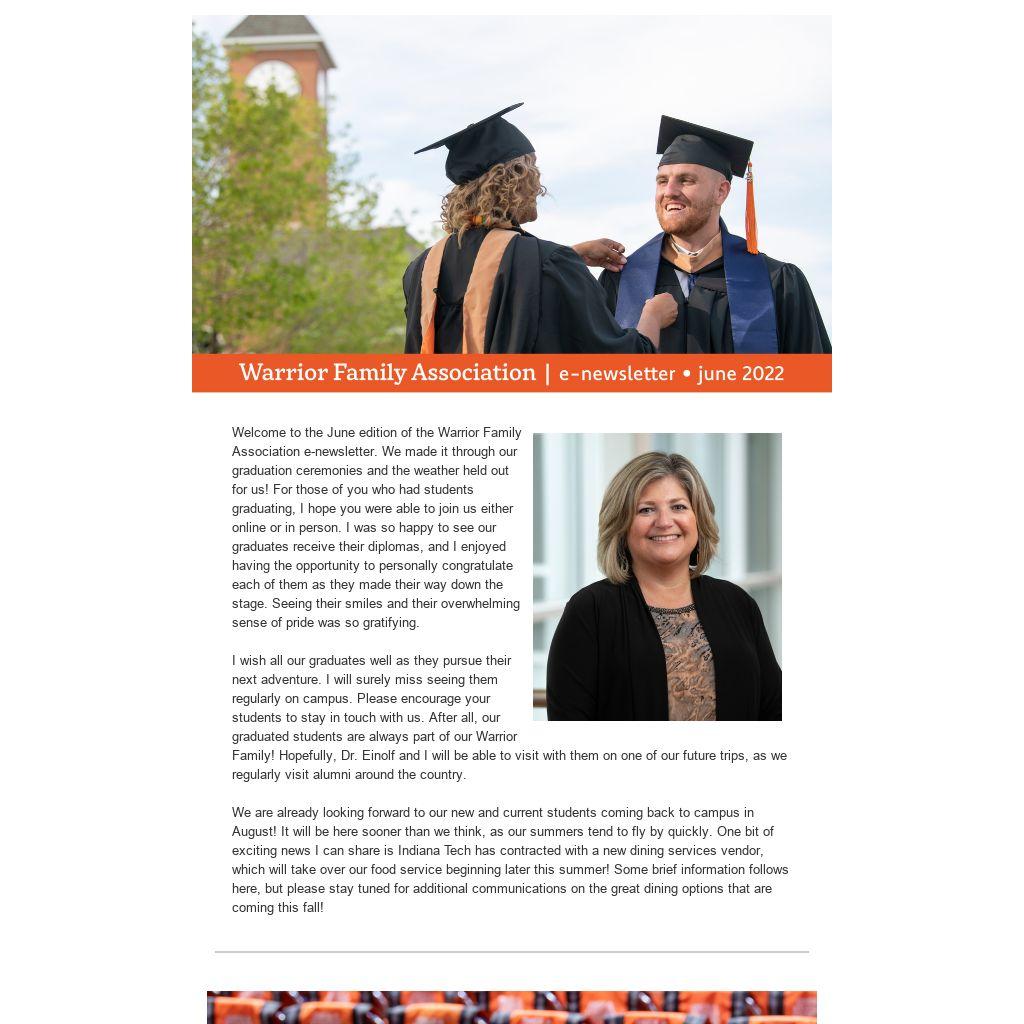 Warrior Family Association | e-newsletter • june 2022

Welcome to the June edition of the Warrior Family Association e-newsletter. We made it through our graduation ceremonies and the weather held out for us! For those of you who had students graduating, I hope you were able to join us either online or in person. I was so happy to see our graduates receive their diplomas, and I enjoyed having the opportunity to personally congratulate each of them as they made their way down the stage. Seeing their smiles and their overwhelming sense of pride was so gratifying.

I wish all our graduates well as they pursue their next adventure. I will surely miss seeing them regularly on campus. Please encourage your students to stay in touch with us. After all, our graduated students are always part of our Warrior Family! Hopefully, Dr. Einolf and I will be able to visit with them on one of our future trips, as we regularly visit alumni around the country.

We are already looking forward to our new and current students coming back to campus in August! It will be here sooner than we think, as our summers tend to fly by quickly. One bit of exciting news I can share is Indiana Tech has contracted with a new dining services vendor, which will take over our food service beginning later this summer! Some brief information follows here, but please stay tuned for additional communications on the great dining options that are coming this fall!